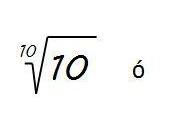 $\sqrt[10]{10}$ ó